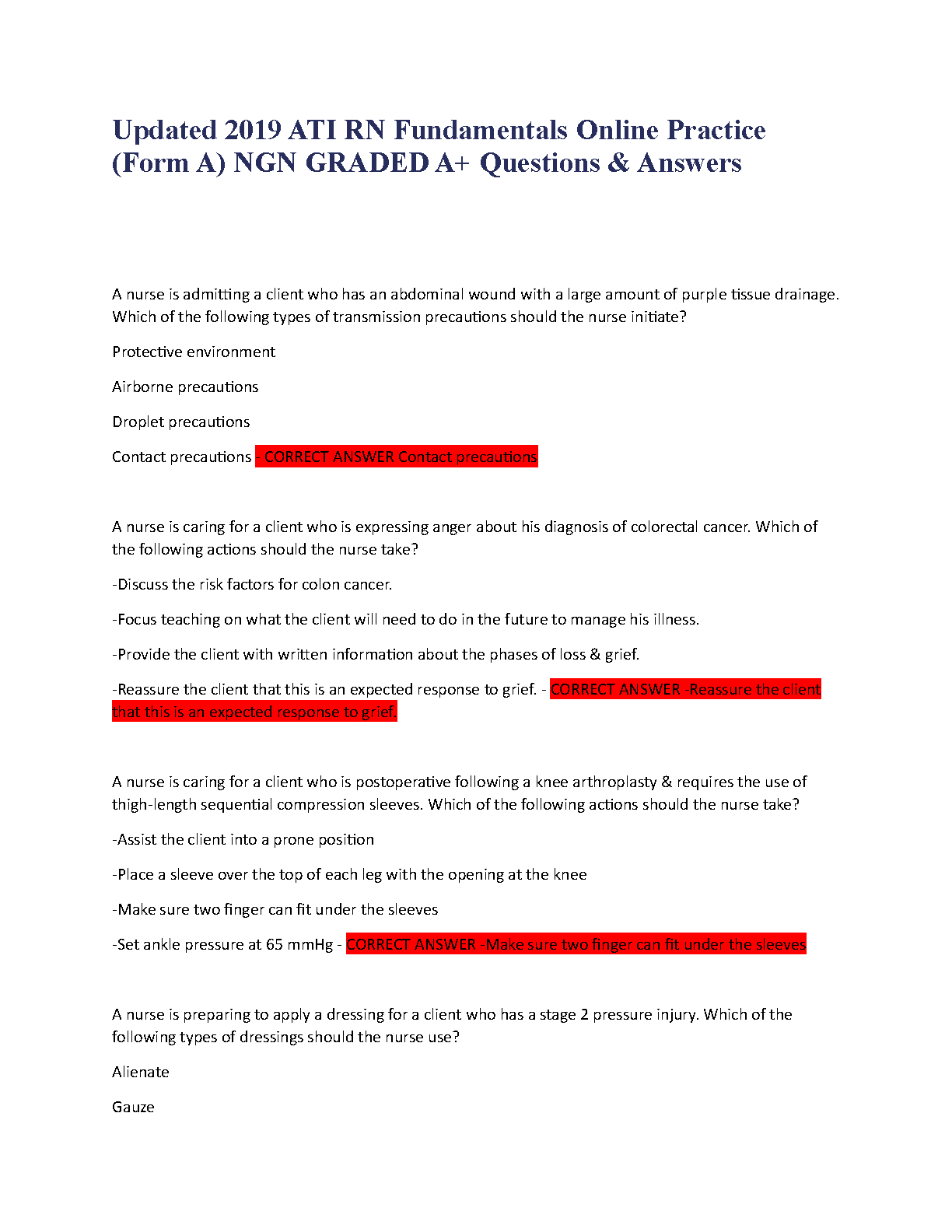 Updated 2019 ATI RN Fundamentals Online Practice (Form A) NGN GRADED A+ Questions & Answers

A nurse is admitting a client who has an abdominal wound with a large amount of purple tissue drainage. Which of the following types of transmission precautions should the nurse initiate?

Protective environment

Airborne precautions

Droplet precautions

Contact precautions - CORRECT ANSWER Contact precautions

A nurse is caring for a client who is expressing anger about his diagnosis of colorectal cancer. Which of the following actions should the nurse take?

-Discuss the risk factors for colon cancer.

-Focus teaching on what the client will need to do in the future to manage his illness.

-Provide the client with written information about the phases of loss & grief.

-Reassure the client that this is an expected response to grief. - CORRECT ANSWER -Reassure the client that this is an expected response to grief.

A nurse is caring for a client who is postoperative following a knee arthroplasty & requires the use of thigh-length sequential compression sleeves. Which of the following actions should the nurse take?

-Assist the client into a prone position

-Place a sleeve over the top of each leg with the opening at the knee

-Make sure two finger can fit under the sleeves

-Set ankle pressure at 65 mmHg - CORRECT ANSWER -Make sure two finger can fit under the sleeves

A nurse is preparing to apply a dressing for a client who has a stage 2 pressure injury. Which of the following types of dressings should the nurse use?

Alienate

Gauze